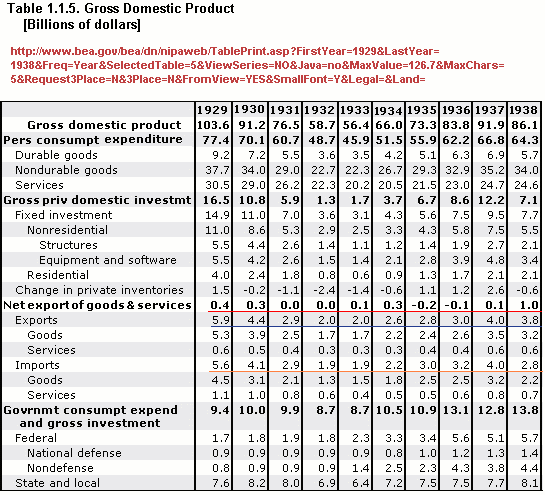 Table 1.1.5. Gross Domestic Product
[Billions of dollars]

http://www.bea.gov/bea/dn/nipaweb/TablePrint.asp?FirstYear=1929&LastYear=1938&Freq=Year&SelectedTable=5&ViewSeries=NO&Java=no&MaxValue=126.7&MaxChars=5&Request3Place=N&3Place=N&FromView=YES&SmallFont=Y&Legal=&Land=

| | 1929 | 1930 | 1931 | 1932 | 1933 | 1934 | 1935 | 1936 | 1937 | 1938 |
|---|---|---|---|---|---|---|---|---|---|---|
| Gross domestic product | 103.6 | 91.2 | 76.5 | 58.7 | 56.4 | 66.0 | 73.3 | 83.8 | 91.9 | 86.1 |
| Pers consumpt expenditure | 77.4 | 70.1 | 60.7 | 48.7 | 45.9 | 51.5 | 55.9 | 62.2 | 66.8 | 64.3 |
| Durable goods | 9.2 | 7.2 | 5.5 | 3.6 | 3.5 | 4.2 | 5.1 | 6.3 | 6.9 | 5.7 |
| Nondurable goods | 37.7 | 34.0 | 29.0 | 22.7 | 22.3 | 26.7 | 29.3 | 32.9 | 35.2 | 34.0 |
| Services | 30.5 | 29.0 | 26.2 | 22.3 | 20.2 | 20.5 | 21.5 | 23.0 | 24.7 | 24.6 |
| Gross priv domestic investmt | 16.5 | 10.8 | 5.9 | 1.3 | 1.7 | 3.7 | 6.7 | 8.6 | 12.2 | 7.1 |
| Fixed investment | 14.9 | 11.0 | 7.0 | 3.6 | 3.1 | 4.3 | 5.6 | 7.5 | 9.5 | 7.7 |
| Nonresidential | 11.0 | 8.6 | 5.3 | 2.9 | 2.5 | 3.3 | 4.3 | 5.8 | 7.5 | 5.5 |
| Structures | 5.5 | 4.4 | 2.6 | 1.4 | 1.1 | 1.2 | 1.4 | 1.9 | 2.7 | 2.1 |
| Equipment and software | 5.5 | 4.2 | 2.6 | 1.5 | 1.4 | 2.1 | 2.8 | 3.9 | 4.8 | 3.4 |
| Residential | 4.0 | 2.4 | 1.8 | 0.8 | 0.6 | 0.9 | 1.3 | 1.7 | 2.1 | 2.1 |
| Change in private inventories | 1.5 | -0.2 | -1.1 | -2.4 | -1.4 | -0.6 | 1.1 | 1.2 | 2.6 | -0.6 |
| Net export of goods & services | 0.4 | 0.3 | 0.0 | 0.0 | 0.1 | 0.3 | -0.2 | -0.1 | 0.1 | 1.0 |
| Exports | 5.9 | 4.4 | 2.9 | 2.0 | 2.0 | 2.6 | 2.8 | 3.0 | 4.0 | 3.8 |
| Goods | 5.3 | 3.9 | 2.5 | 1.7 | 1.7 | 2.2 | 2.4 | 2.6 | 3.5 | 3.2 |
| Services | 0.6 | 0.5 | 0.4 | 0.3 | 0.3 | 0.3 | 0.4 | 0.4 | 0.6 | 0.6 |
| Imports | 5.6 | 4.1 | 2.9 | 1.9 | 1.9 | 2.2 | 3.0 | 3.2 | 4.0 | 2.8 |
| Goods | 4.5 | 3.1 | 2.1 | 1.3 | 1.5 | 1.8 | 2.5 | 2.5 | 3.2 | 2.2 |
| Services | 1.1 | 1.0 | 0.8 | 0.6 | 0.4 | 0.5 | 0.5 | 0.6 | 0.8 | 0.7 |
| Govrnmt consumpt expend and gross investment | 9.4 | 10.0 | 9.9 | 8.7 | 8.7 | 10.5 | 10.9 | 13.1 | 12.8 | 13.8 |
| Federal | 1.7 | 1.8 | 1.9 | 1.8 | 2.3 | 3.3 | 3.4 | 5.6 | 5.1 | 5.7 |
| National defense | 0.9 | 0.9 | 0.9 | 0.9 | 0.9 | 0.8 | 1.0 | 1.2 | 1.3 | 1.4 |
| Nondefense | 0.8 | 0.9 | 0.9 | 0.9 | 1.4 | 2.5 | 2.3 | 4.3 | 3.8 | 4.4 |
| State and local | 7.6 | 8.2 | 8.0 | 6.9 | 6.4 | 7.2 | 7.5 | 7.5 | 7.7 | 8.1 |